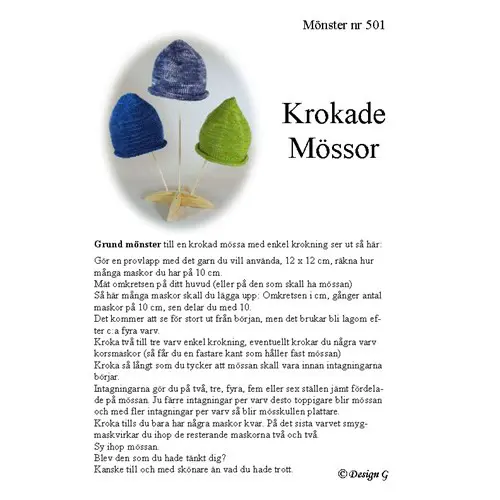 Mönster nr 501

Krokade Mössor

**Grund mönster** till en krokad mössa med enkel krokning ser ut så här:

Gör en provlapp med det garn du vill använda, 12 x 12 cm, räkna hur många maskor du har på 10 cm.
Mät omkretsen på ditt huvud (eller på den som skall ha mössan)
Så här många maskor skall du lägga upp: Omkretsen i cm, gånger antal maskor på 10 cm, sen delar du med 10.
Det kommer att se för stort ut från början, men det brukar bli lagom efter c:a fyra varv.
Kroka två till tre varv enkel krokning, eventuellt krokar du några varv korsmaskor (så får du en fastare kant som håller fast mössan)
Kroka så långt som du tycker att mössan skall vara innan intagningarna börjar.
Intagningarna gör du på två, tre, fyra, fem eller sex ställen jämt fördelade på mössan. Ju färre intagningar per varv desto toppigare blir mössan och med fler intagningar per varv så blir mösskullen plattare.
Kroka tills du bara har några maskor kvar. På det sista varvet smygmaskvirkar du ihop de resterande maskorna två och två.
Sy ihop mössan.
Blev den som du hade tänkt dig?
Kanske till och med skönare än vad du hade trott.

© Design G